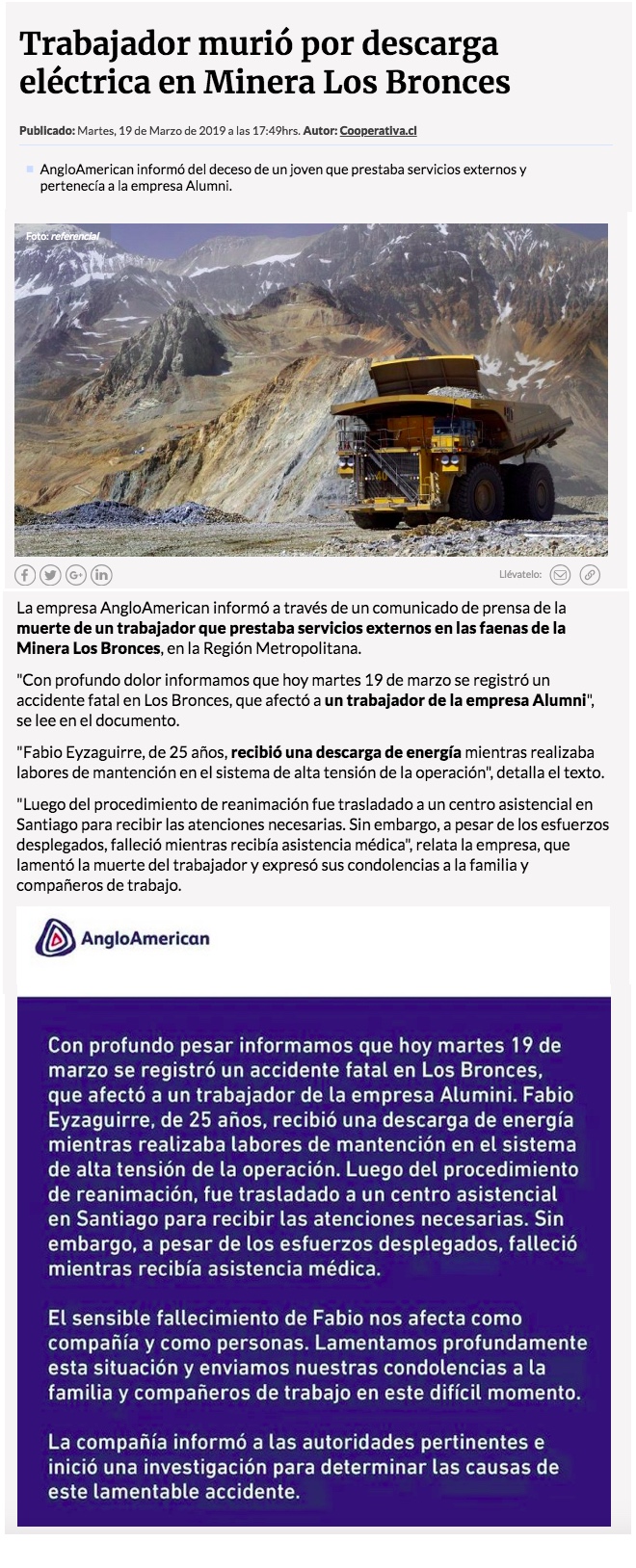 Trabajador murió por descarga eléctrica en Minera Los Bronces

Publicado: Martes, 19 de Marzo de 2019 a las 17:49hrs. Autor: Cooperativa.cl

AngloAmerican informó del deceso de un joven que prestaba servicios externos y pertenecía a la empresa Alumni.

Foto: referencial

Llévatelo:

La empresa AngloAmerican informó a través de un comunicado de prensa de la muerte de un trabajador que prestaba servicios externos en las faenas de la Minera Los Bronces, en la Región Metropolitana.

"Con profundo dolor informamos que hoy martes 19 de marzo se registró un accidente fatal en Los Bronces, que afectó a un trabajador de la empresa Alumni", se lee en el documento.

"Fabio Eyzaguirre, de 25 años, recibió una descarga de energía mientras realizaba labores de mantención en el sistema de alta tensión de la operación", detalla el texto.

"Luego del procedimiento de reanimación fue trasladado a un centro asistencial en Santiago para recibir las atenciones necesarias. Sin embargo, a pesar de los esfuerzos desplegados, falleció mientras recibía asistencia médica", relata la empresa, que lamentó la muerte del trabajador y expresó sus condolencias a la familia y compañeros de trabajo.

AngloAmerican

Con profundo pesar informamos que hoy martes 19 de marzo se registró un accidente fatal en Los Bronces, que afectó a un trabajador de la empresa Alumini. Fabio Eyzaguirre, de 25 años, recibió una descarga de energía mientras realizaba labores de mantención en el sistema de alta tensión de la operación. Luego del procedimiento de reanimación, fue trasladado a un centro asistencial en Santiago para recibir las atenciones necesarias. Sin embargo, a pesar de los esfuerzos desplegados, falleció mientras recibía asistencia médica.

El sensible fallecimiento de Fabio nos afecta como compañía y como personas. Lamentamos profundamente esta situación y enviamos nuestras condolencias a la familia y compañeros de trabajo en este difícil momento.

La compañía informó a las autoridades pertinentes e inició una investigación para determinar las causas de este lamentable accidente.